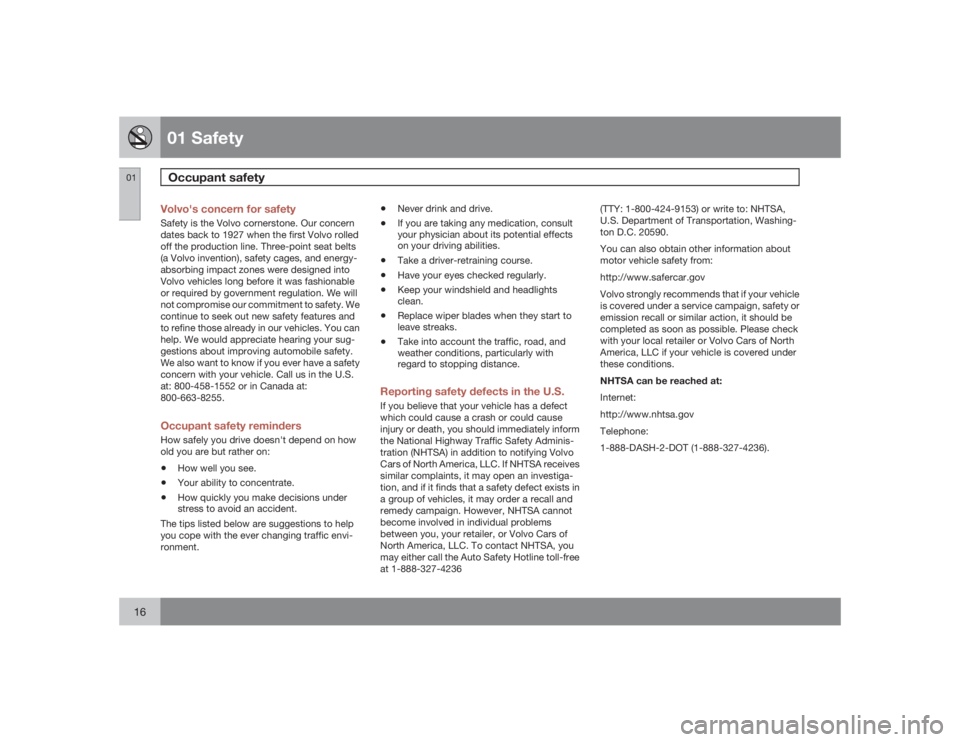 01 Safety

01

Occupant safety

Volvo's concern for safety

Safety is the Volvo cornerstone. Our concern dates back to 1927 when the first Volvo rolled off the production line. Three-point seat belts (a Volvo invention), safety cages, and energy-absorbing impact zones were designed into Volvo vehicles long before it was fashionable or required by government regulation. We will not compromise our commitment to safety. We continue to seek out new safety features and to refine those already in our vehicles. You can help. We would appreciate hearing your suggestions about improving automobile safety. We also want to know if you ever have a safety concern with your vehicle. Call us in the U.S. at: 800-458-1552 or in Canada at: 800-663-8255.

Occupant safety reminders

How safely you drive doesn't depend on how old you are but rather on:

• How well you see.
• Your ability to concentrate.
• How quickly you make decisions under stress to avoid an accident.

The tips listed below are suggestions to help you cope with the ever changing traffic environment.

• Never drink and drive.
• If you are taking any medication, consult your physician about its potential effects on your driving abilities.
• Take a driver-retraining course.
• Have your eyes checked regularly.
• Keep your windshield and headlights clean.
• Replace wiper blades when they start to leave streaks.
• Take into account the traffic, road, and weather conditions, particularly with regard to stopping distance.

Reporting safety defects in the U.S.

If you believe that your vehicle has a defect which could cause a crash or could cause injury or death, you should immediately inform the National Highway Traffic Safety Administration (NHTSA) in addition to notifying Volvo Cars of North America, LLC. If NHTSA receives similar complaints, it may open an investigation, and if it finds that a safety defect exists in a group of vehicles, it may order a recall and remedy campaign. However, NHTSA cannot become involved in individual problems between you, your retailer, or Volvo Cars of North America, LLC. To contact NHTSA, you may either call the Auto Safety Hotline toll-free at 1-888-327-4236 (TTY: 1-800-424-9153) or write to: NHTSA, U.S. Department of Transportation, Washington D.C. 20590.

You can also obtain other information about motor vehicle safety from:

http://www.safercar.gov

Volvo strongly recommends that if your vehicle is covered under a service campaign, safety or emission recall or similar action, it should be completed as soon as possible. Please check with your local retailer or Volvo Cars of North America, LLC if your vehicle is covered under these conditions.

NHTSA can be reached at:

Internet:

http://www.nhtsa.gov

Telephone:

1-888-DASH-2-DOT (1-888-327-4236).

16

carmanualsonline.info